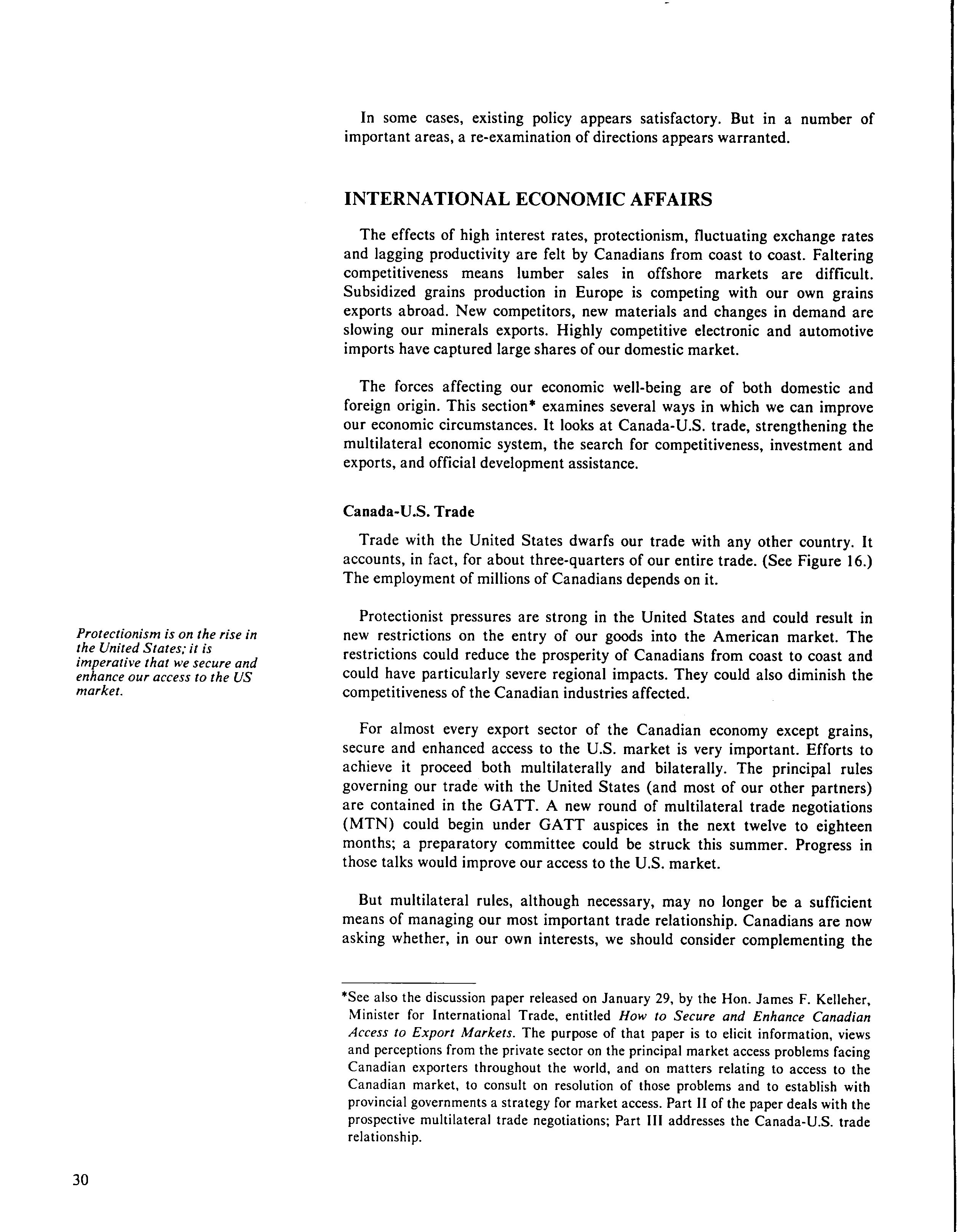 In some cases, existing policy appears satisfactory. But in a number of important areas, a re-examination of directions appears warranted.

INTERNATIONAL ECONOMIC AFFAIRS

The effects of high interest rates, protectionism, fluctuating exchange rates and lagging productivity are felt by Canadians from coast to coast. Faltering competitiveness means lumber sales in offshore markets are difficult. Subsidized grains production in Europe is competing with our own grains exports abroad. New competitors, new materials and changes in demand are slowing our minerals exports. Highly competitive electronic and automotive imports have captured large shares of our domestic market.

The forces affecting our economic well-being are of both domestic and foreign origin. This section* examines several ways in which we can improve our economic circumstances. It looks at Canada-U.S. trade, strengthening the multilateral economic system, the search for competitiveness, investment and exports, and official development assistance.

Canada-U.S. Trade

Trade with the United States dwarfs our trade with any other country. It accounts, in fact, for about three-quarters of our entire trade. (See Figure 16.) The employment of millions of Canadians depends on it.

Protectionism is on the rise in the United States; it is imperative that we secure and enhance our access to the US market.

Protectionist pressures are strong in the United States and could result in new restrictions on the entry of our goods into the American market. The restrictions could reduce the prosperity of Canadians from coast to coast and could have particularly severe regional impacts. They could also diminish the competitiveness of the Canadian industries affected.

For almost every export sector of the Canadian economy except grains, secure and enhanced access to the U.S. market is very important. Efforts to achieve it proceed both multilaterally and bilaterally. The principal rules governing our trade with the United States (and most of our other partners) are contained in the GATT. A new round of multilateral trade negotiations (MTN) could begin under GATT auspices in the next twelve to eighteen months; a preparatory committee could be struck this summer. Progress in those talks would improve our access to the U.S. market.

But multilateral rules, although necessary, may no longer be a sufficient means of managing our most important trade relationship. Canadians are now asking whether, in our own interests, we should consider complementing the

*See also the discussion paper released on January 29, by the Hon. James F. Kelleher, Minister for International Trade, entitled How to Secure and Enhance Canadian Access to Export Markets. The purpose of that paper is to elicit information, views and perceptions from the private sector on the principal market access problems facing Canadian exporters throughout the world, and on matters relating to access to the Canadian market, to consult on resolution of those problems and to establish with provincial governments a strategy for market access. Part II of the paper deals with the prospective multilateral trade negotiations; Part III addresses the Canada-U.S. trade relationship.

30